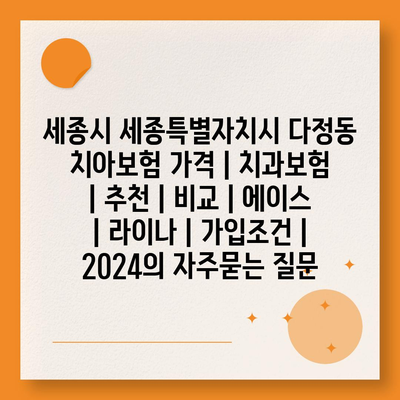 세종시 세종특별자치시 다정동 치아보험 가격 | 치과보험 | 추천 | 비교 | 에이스 | 라이나 | 가입조건 | 2024의 자주묻는 질문